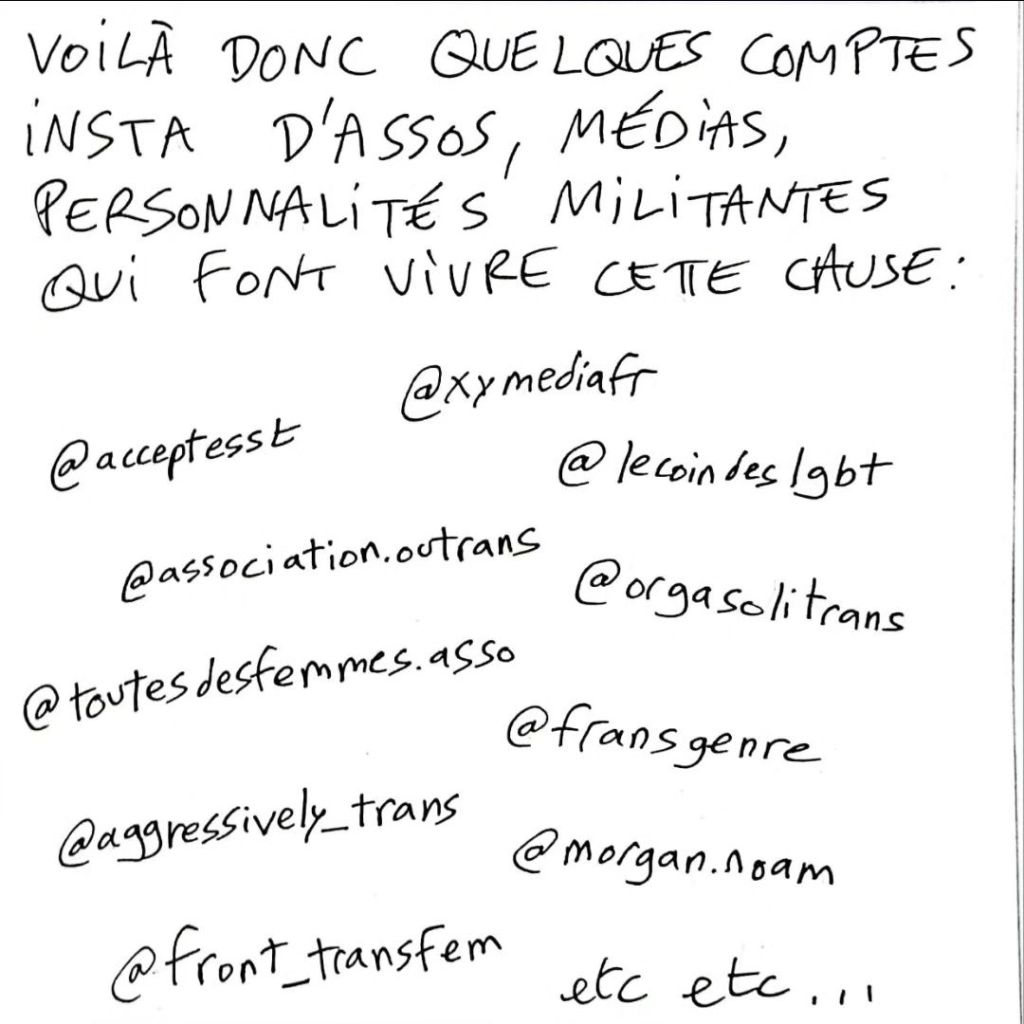 VOILÀ DONC QUELQUES COMPTES INSTA D'ASSOS, MÉDIAS, PERSONNALITÉS MILITANTES QUI FONT VIVRE CETTE CAUSE :

@xymediafr

@acceptesst

@lecoindeslgbt

@association.outrans

@orgasolitrans

@toutesdesfemmes.asso

@fransgenre

@aggressively_trans

@morgan.noam

@front_transfem

etc etc...